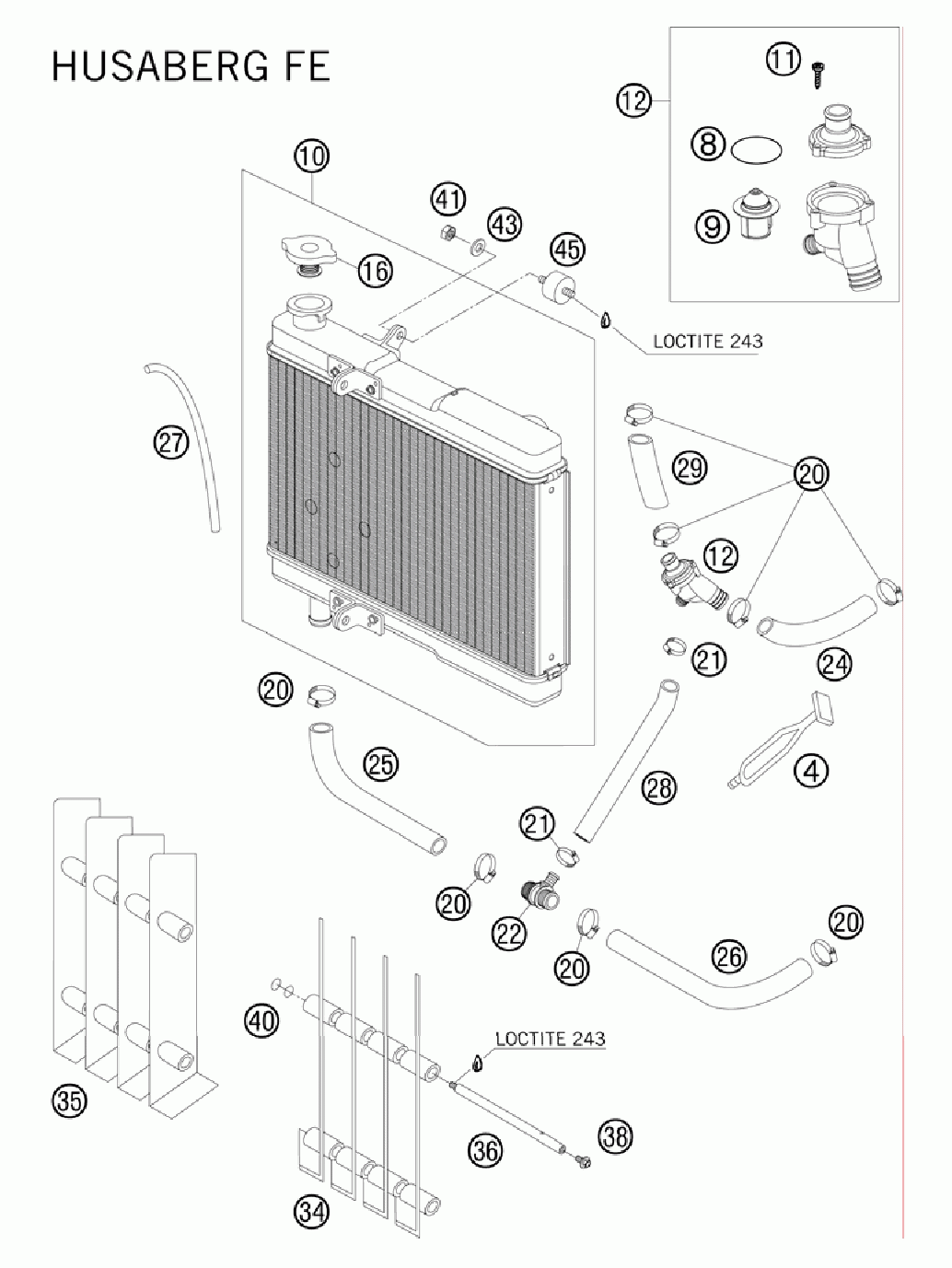 HUSABERG FE

11
12
8
9

10
41
43
45
16
LOCTITE 243

27
29
20
12
21
24
20
25
4
28
21
20
22
20
26
20

40
LOCTITE 243
35
36
38
34